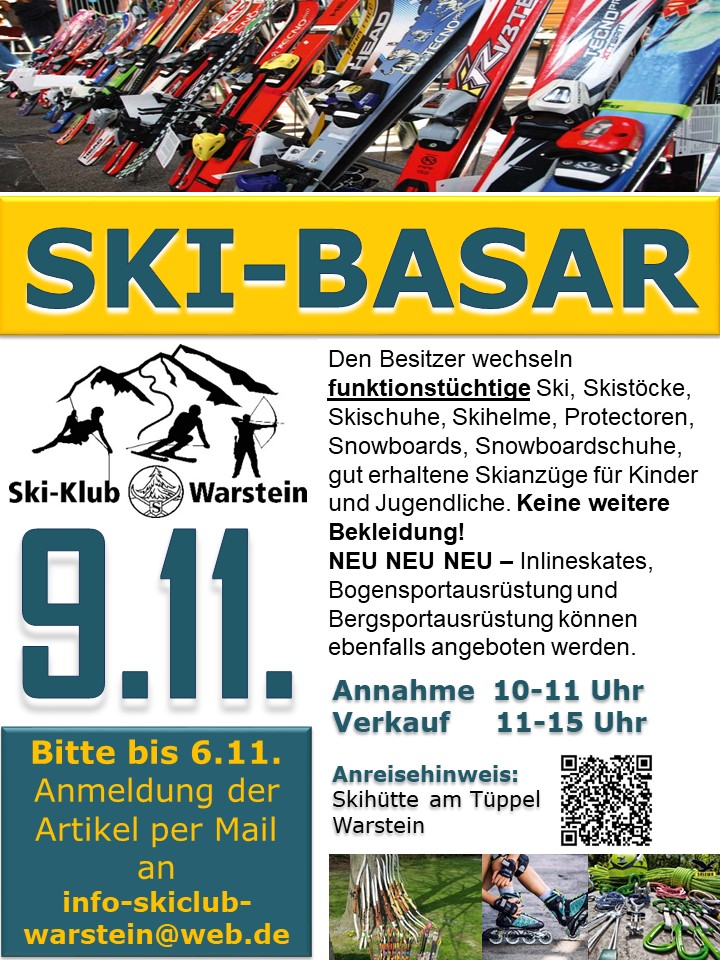 SKI-BASAR

Ski-Klub Warstein

9.11.

Bitte bis 6.11. Anmeldung der Artikel per Mail an info-skiclub-warstein@web.de

Den Besitzer wechseln funktionstüchtige Ski, Skistöcke, Skischuhe, Skihelme, Protectoren, Snowboards, Snowboardschuhe, gut erhaltene Skianzüge für Kinder und Jugendliche. Keine weitere Bekleidung!
NEU NEU NEU – Inlineskates, Bogensportausrüstung und Bergsportausrüstung können ebenfalls angeboten werden.

Annahme 10-11 Uhr
Verkauf 11-15 Uhr

Anreisehinweis:
Skihütte am Tüppel
Warstein